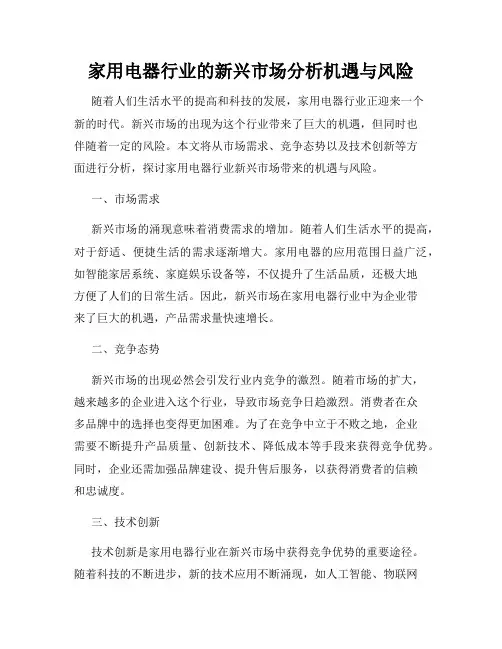 家用电器行业的新兴市场分析机遇与风险

随着人们生活水平的提高和科技的发展，家用电器行业正迎来一个新的时代。新兴市场的出现为这个行业带来了巨大的机遇，但同时也伴随着一定的风险。本文将从市场需求、竞争态势以及技术创新等方面进行分析，探讨家用电器行业新兴市场带来的机遇与风险。

一、市场需求

新兴市场的涌现意味着消费需求的增加。随着人们生活水平的提高，对于舒适、便捷生活的需求逐渐增大。家用电器的应用范围日益广泛，如智能家居系统、家庭娱乐设备等，不仅提升了生活品质，还极大地方便了人们的日常生活。因此，新兴市场在家用电器行业中为企业带来了巨大的机遇，产品需求量快速增长。

二、竞争态势

新兴市场的出现必然会引发行业内竞争的激烈。随着市场的扩大，越来越多的企业进入这个行业，导致市场竞争日趋激烈。消费者在众多品牌中的选择也变得更加困难。为了在竞争中立于不败之地，企业需要不断提升产品质量、创新技术、降低成本等手段来获得竞争优势。同时，企业还需加强品牌建设、提升售后服务，以获得消费者的信赖和忠诚度。

三、技术创新

技术创新是家用电器行业在新兴市场中获得竞争优势的重要途径。随着科技的不断进步，新的技术应用不断涌现，如人工智能、物联网